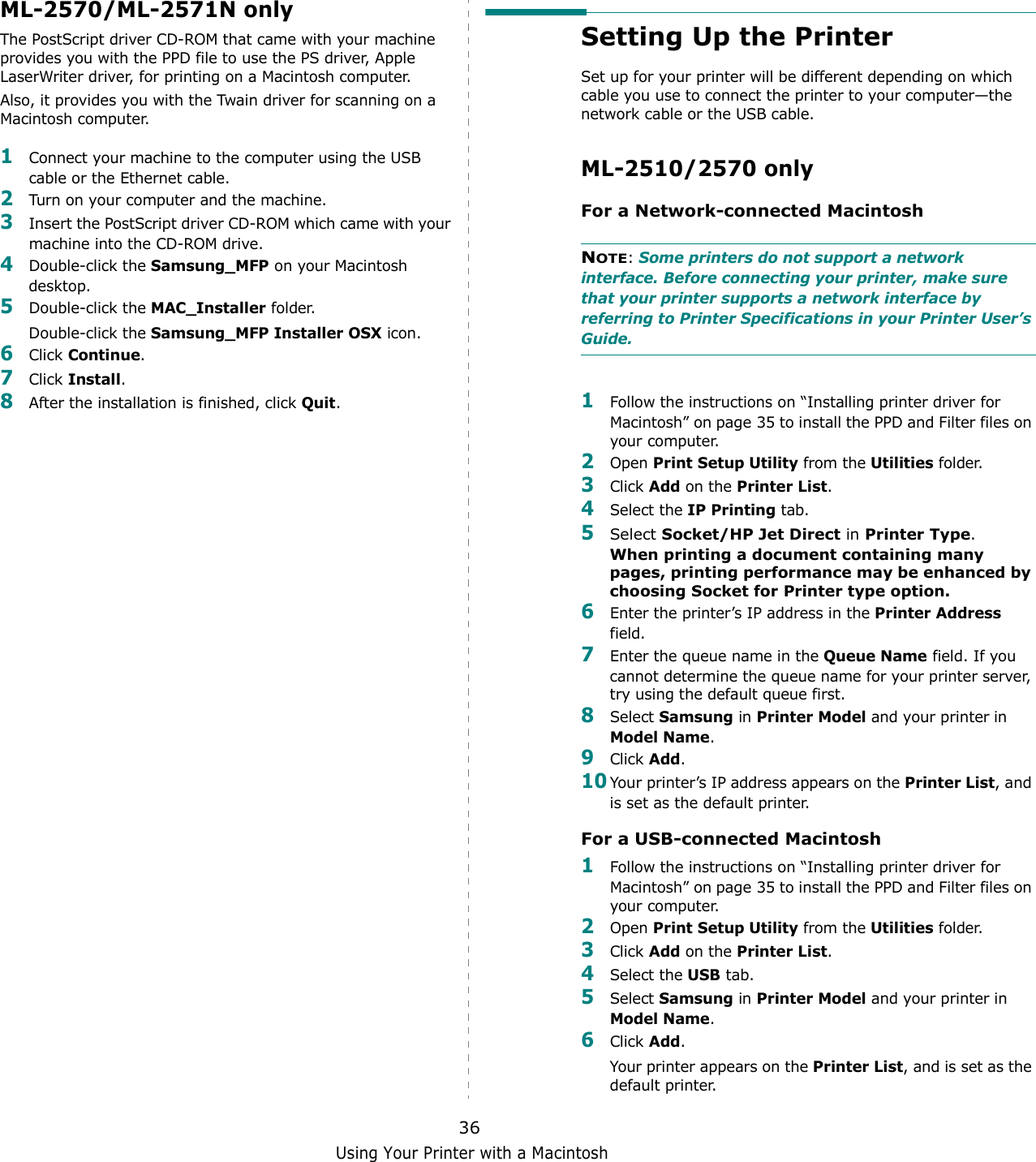 ML-2570/ML-2571N only

The PostScript driver CD-ROM that came with your machine provides you with the PPD file to use the PS driver, Apple LaserWriter driver, for printing on a Macintosh computer.

Also, it provides you with the Twain driver for scanning on a Macintosh computer.

1 Connect your machine to the computer using the USB cable or the Ethernet cable.
2 Turn on your computer and the machine.
3 Insert the PostScript driver CD-ROM which came with your machine into the CD-ROM drive.
4 Double-click the Samsung_MFP on your Macintosh desktop.
5 Double-click the MAC_Installer folder.
Double-click the Samsung_MFP Installer OSX icon.
6 Click Continue.
7 Click Install.
8 After the installation is finished, click Quit.

Setting Up the Printer

Set up for your printer will be different depending on which cable you use to connect the printer to your computer—the network cable or the USB cable.

ML-2510/2570 only

For a Network-connected Macintosh

NOTE: Some printers do not support a network interface. Before connecting your printer, make sure that your printer supports a network interface by referring to Printer Specifications in your Printer User's Guide.

1 Follow the instructions on "Installing printer driver for Macintosh" on page 35 to install the PPD and Filter files on your computer.
2 Open Print Setup Utility from the Utilities folder.
3 Click Add on the Printer List.
4 Select the IP Printing tab.
5 Select Socket/HP Jet Direct in Printer Type.
When printing a document containing many pages, printing performance may be enhanced by choosing Socket for Printer type option.
6 Enter the printer's IP address in the Printer Address field.
7 Enter the queue name in the Queue Name field. If you cannot determine the queue name for your printer server, try using the default queue first.
8 Select Samsung in Printer Model and your printer in Model Name.
9 Click Add.
10 Your printer's IP address appears on the Printer List, and is set as the default printer.

For a USB-connected Macintosh

1 Follow the instructions on "Installing printer driver for Macintosh" on page 35 to install the PPD and Filter files on your computer.
2 Open Print Setup Utility from the Utilities folder.
3 Click Add on the Printer List.
4 Select the USB tab.
5 Select Samsung in Printer Model and your printer in Model Name.
6 Click Add.
Your printer appears on the Printer List, and is set as the default printer.

36
Using Your Printer with a Macintosh